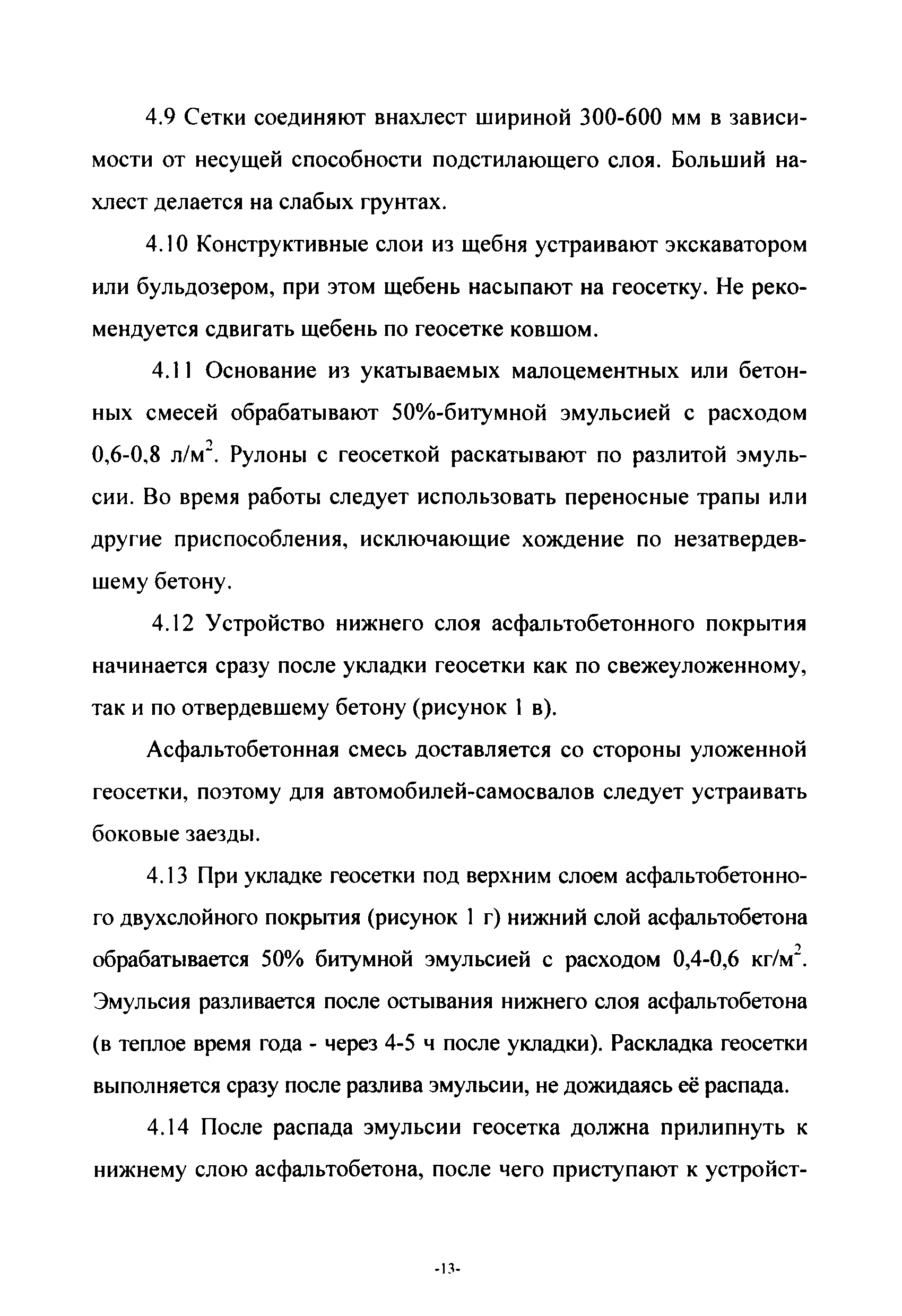 4.9 Сетки соединяют внахлест шириной 300-600 мм в зависимости от несущей способности подстилающего слоя. Больший нахлест делается на слабых грунтах.

4.10 Конструктивные слои из щебня устраивают экскаватором или бульдозером, при этом щебень насыпают на геосетку. Не рекомендуется сдвигать щебень по геосетке ковшом.

4.11 Основание из укатываемых малоцементных или бетонных смесей обрабатывают 50%-битумной эмульсией с расходом 0,6-0,8 л/м$^2$. Рулоны с геосеткой раскатывают по разлитой эмульсии. Во время работы следует использовать переносные трапы или другие приспособления, исключающие хождение по незатвердевшему бетону.

4.12 Устройство нижнего слоя асфальтобетонного покрытия начинается сразу после укладки геосетки как по свежеуложенному, так и по отвердевшему бетону (рисунок 1 в).

Асфальтобетонная смесь доставляется со стороны уложенной геосетки, поэтому для автомобилей-самосвалов следует устраивать боковые заезды.

4.13 При укладке геосетки под верхним слоем асфальтобетонного двухслойного покрытия (рисунок 1 г) нижний слой асфальтобетона обрабатывается 50% битумной эмульсией с расходом 0,4-0,6 кг/м$^2$. Эмульсия разливается после остывания нижнего слоя асфальтобетона (в теплое время года - через 4-5 ч после укладки). Раскладка геосетки выполняется сразу после разлива эмульсии, не дожидаясь её распада.

4.14 После распада эмульсии геосетка должна прилипнуть к нижнему слою асфальтобетона, после чего приступают к устройст-

-13-